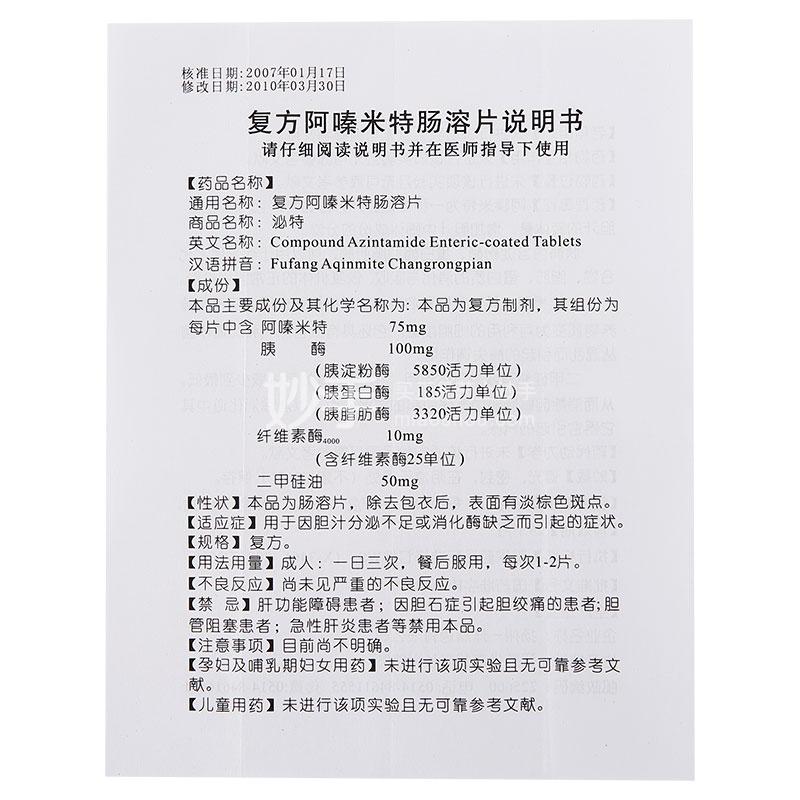 核准日期：2007年01月17日
修改日期：2010年03月30日

复方阿嗪米特肠溶片说明书
请仔细阅读说明书并在医师指导下使用

【药品名称】
通用名称：复方阿嗪米特肠溶片
商品名称：泌特
英文名称：Compound Azintamide Enteric-coated Tablets
汉语拼音：Fufang Aqinmite Changrongpian
【成份】
本品主要成份及其化学名称为：本品为复方制剂，其组份为
每片中含 阿嗪米特 75mg
胰 酶 100mg
（胰淀粉酶 5850活力单位）
（胰蛋白酶 185活力单位）
（胰脂肪酶 3320活力单位）
纤维素酶$_{4000}$ 10mg
（含纤维素酶25单位）
二甲硅油 50mg
【性状】本品为肠溶片，除去包衣后，表面有淡棕色斑点。
【适应症】用于因胆汁分泌不足或消化酶缺乏而引起的症状。
【规格】复方。
【用法用量】成人：一日三次，餐后服用，每次1-2片。
【不良反应】尚未见严重的不良反应。
【禁 忌】肝功能障碍患者；因胆石症引起胆绞痛的患者；胆管阻塞患者；急性肝炎患者等禁用本品。
【注意事项】目前尚不明确。
【孕妇及哺乳期妇女用药】未进行该项实验且无可靠参考文献。
【儿童用药】未进行该项实验且无可靠参考文献。